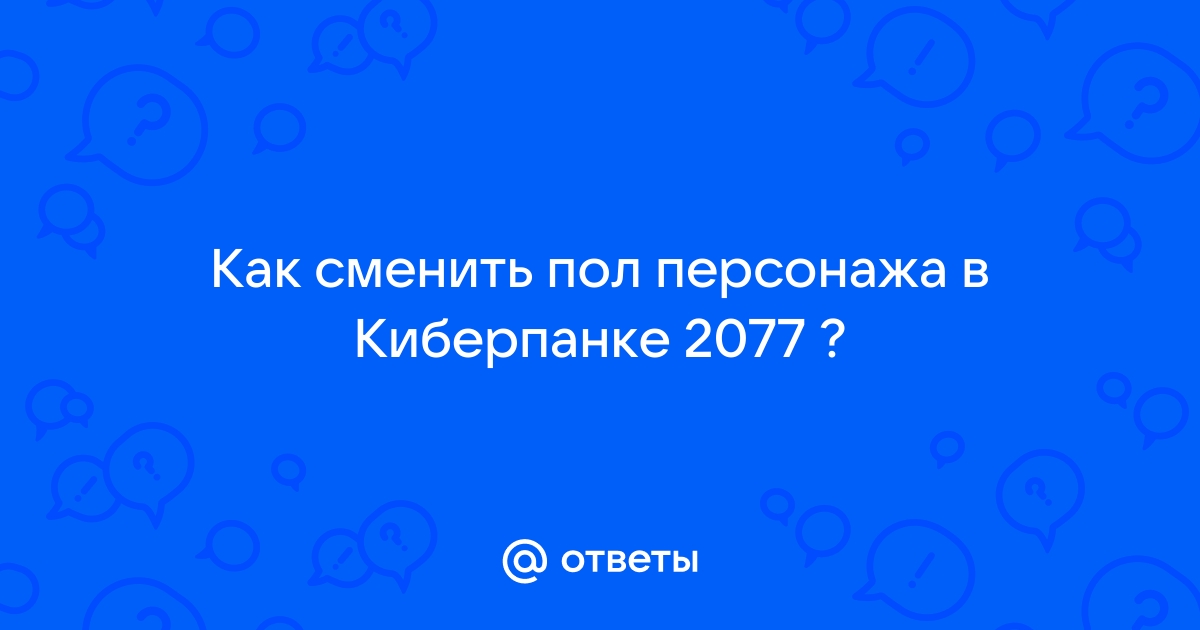 Как сменить пол персонажа в Киберпанке 2077 ?

@ ответы